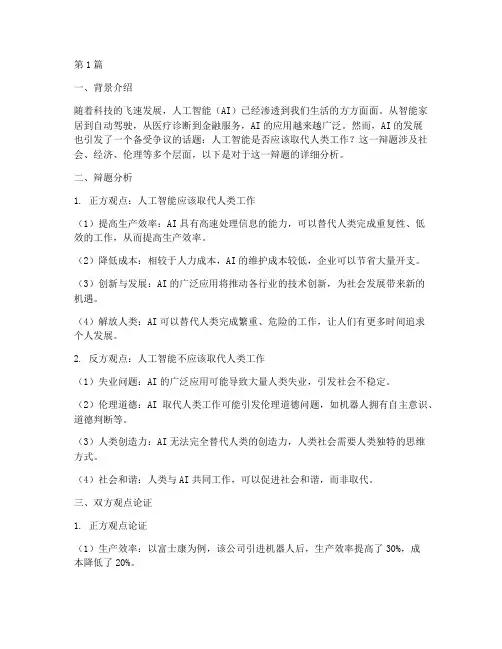 第1篇

一、背景介绍

随着科技的飞速发展，人工智能（AI）已经渗透到我们生活的方方面面。从智能家居到自动驾驶，从医疗诊断到金融服务，AI的应用越来越广泛。然而，AI的发展也引发了一个备受争议的话题：人工智能是否应该取代人类工作？这一辩题涉及社会、经济、伦理等多个层面，以下是对于这一辩题的详细分析。

二、辩题分析

1. 正方观点：人工智能应该取代人类工作

（1）提高生产效率：AI具有高速处理信息的能力，可以替代人类完成重复性、低效的工作，从而提高生产效率。

（2）降低成本：相较于人力成本，AI的维护成本较低，企业可以节省大量开支。

（3）创新与发展：AI的广泛应用将推动各行业的技术创新，为社会发展带来新的机遇。

（4）解放人类：AI可以替代人类完成繁重、危险的工作，让人们有更多时间追求个人发展。

2. 反方观点：人工智能不应该取代人类工作

（1）失业问题：AI的广泛应用可能导致大量人类失业，引发社会不稳定。

（2）伦理道德：AI 取代人类工作可能引发伦理道德问题，如机器人拥有自主意识、道德判断等。

（3）人类创造力：AI无法完全替代人类的创造力，人类社会需要人类独特的思维方式。

（4）社会和谐：人类与AI共同工作，可以促进社会和谐，而非取代。

三、双方观点论证

1. 正方观点论证

（1）生产效率：以富士康为例，该公司引进机器人后，生产效率提高了30%，成本降低了20%。